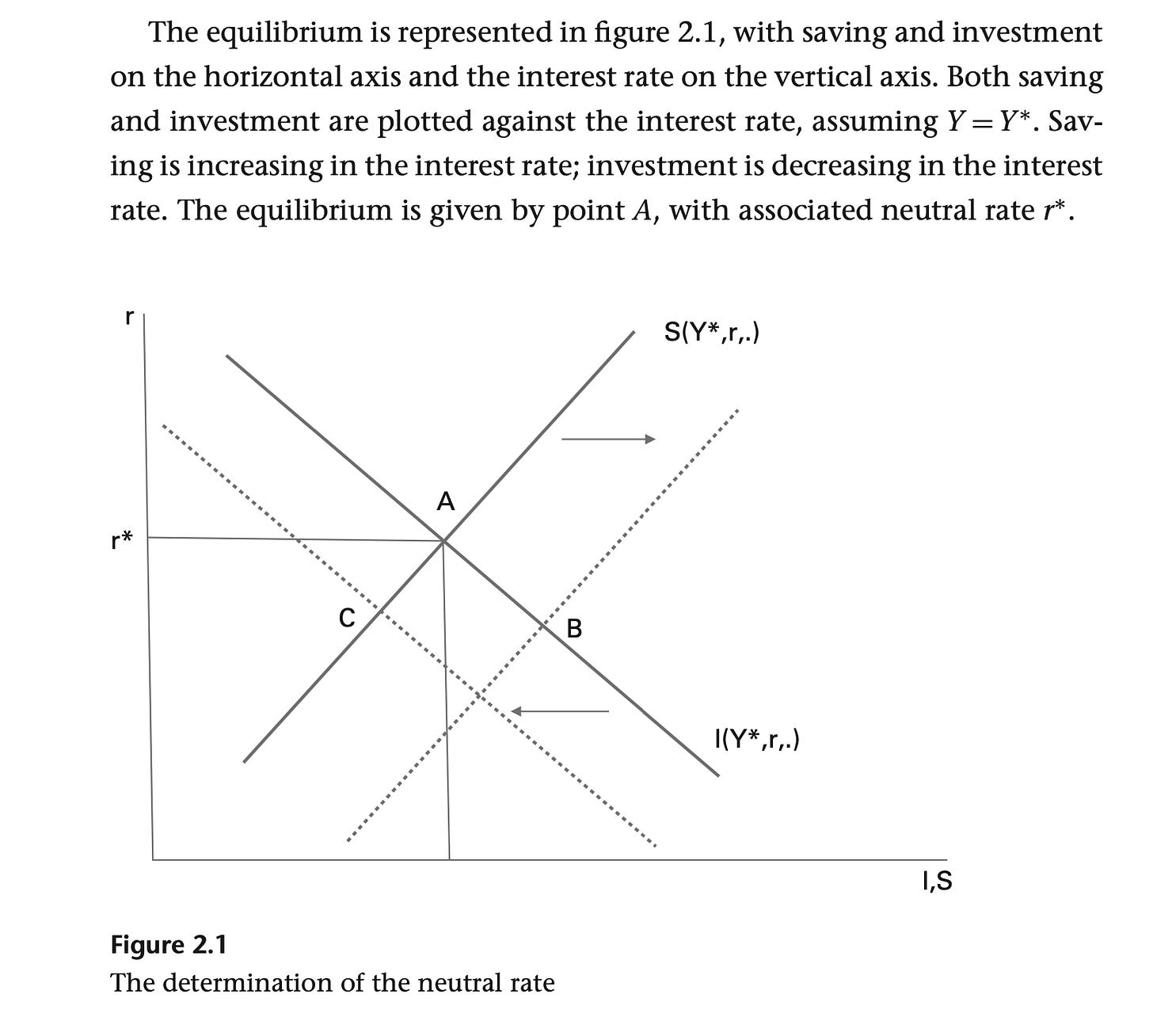 The equilibrium is represented in figure 2.1, with saving and investment on the horizontal axis and the interest rate on the vertical axis. Both saving and investment are plotted against the interest rate, assuming $Y = Y^*$. Saving is increasing in the interest rate; investment is decreasing in the interest rate. The equilibrium is given by point $A$, with associated neutral rate $r^*$.

r
S(Y*,r,.)
A
r*
C
B
I(Y*,r,.)
I,S

Figure 2.1
The determination of the neutral rate